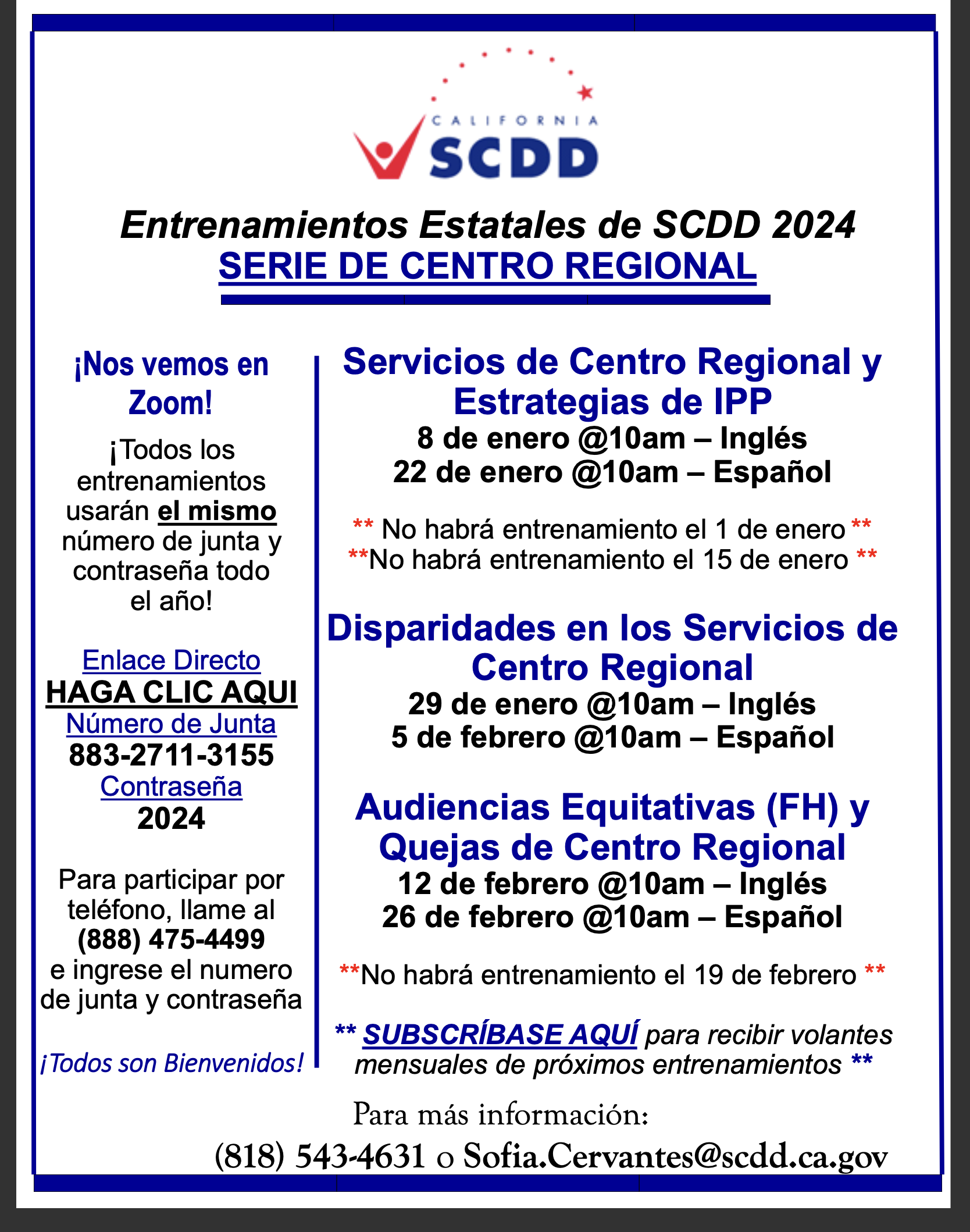 CALIFORNIA
SCDD

Entrenamientos Estatales de SCDD 2024
SERIE DE CENTRO REGIONAL

¡Nos vemos en Zoom!

¡Todos los entrenamientos usarán el mismo número de junta y contraseña todo el año!

Enlace Directo
HAGA CLIC AQUI
Número de Junta
883-2711-3155
Contraseña
2024

Para participar por teléfono, llame al (888) 475-4499 e ingrese el numero de junta y contraseña

¡Todos son Bienvenidos!

Servicios de Centro Regional y Estrategias de IPP
8 de enero @10am – Inglés
22 de enero @10am – Español

** No habrá entrenamiento el 1 de enero **
**No habrá entrenamiento el 15 de enero **

Disparidades en los Servicios de Centro Regional
29 de enero @10am – Inglés
5 de febrero @10am – Español

Audiencias Equitativas (FH) y Quejas de Centro Regional
12 de febrero @10am – Inglés
26 de febrero @10am – Español

**No habrá entrenamiento el 19 de febrero **

** SUBSCRÍBASE AQUÍ para recibir volantes mensuales de próximos entrenamientos **

Para más información:
(818) 543-4631 o Sofia.Cervantes@scdd.ca.gov